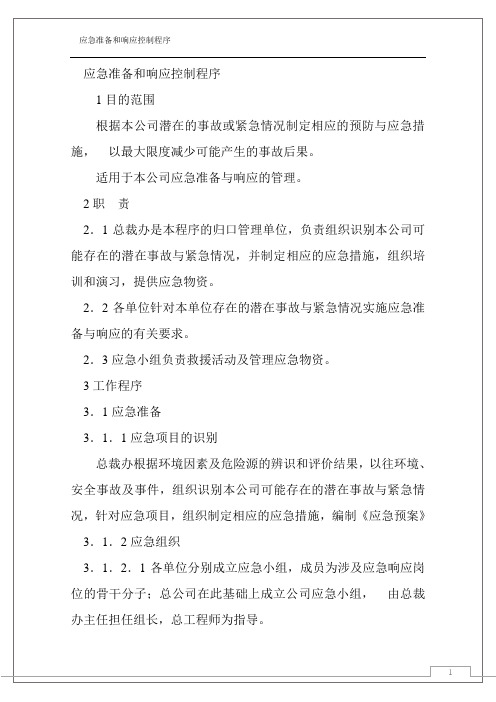 应急准备和响应控制程序

应急准备和响应控制程序

1 目的范围

根据本公司潜在的事故或紧急情况制定相应的预防与应急措施， 以最大限度减少可能产生的事故后果。

适用于本公司应急准备与响应的管理。

2 职 责

2．1 总裁办是本程序的归口管理单位，负责组织识别本公司可能存在的潜在事故与紧急情况，并制定相应的应急措施，组织培训和演习，提供应急物资。

2．2 各单位针对本单位存在的潜在事故与紧急情况实施应急准备与响应的有关要求。

2．3 应急小组负责救援活动及管理应急物资。

3 工作程序

3．1 应急准备

3．1．1 应急项目的识别

总裁办根据环境因素及危险源的辨识和评价结果，以往环境、安全事故及事件，组织识别本公司可能存在的潜在事故与紧急情况，针对应急项目，组织制定相应的应急措施，编制《应急预案》

3．1．2 应急组织

3．1．2．1 各单位分别成立应急小组，成员为涉及应急响应岗位的骨干分子；总公司在此基础上成立公司应急小组， 由总裁办主任担任组长，总工程师为指导。

1